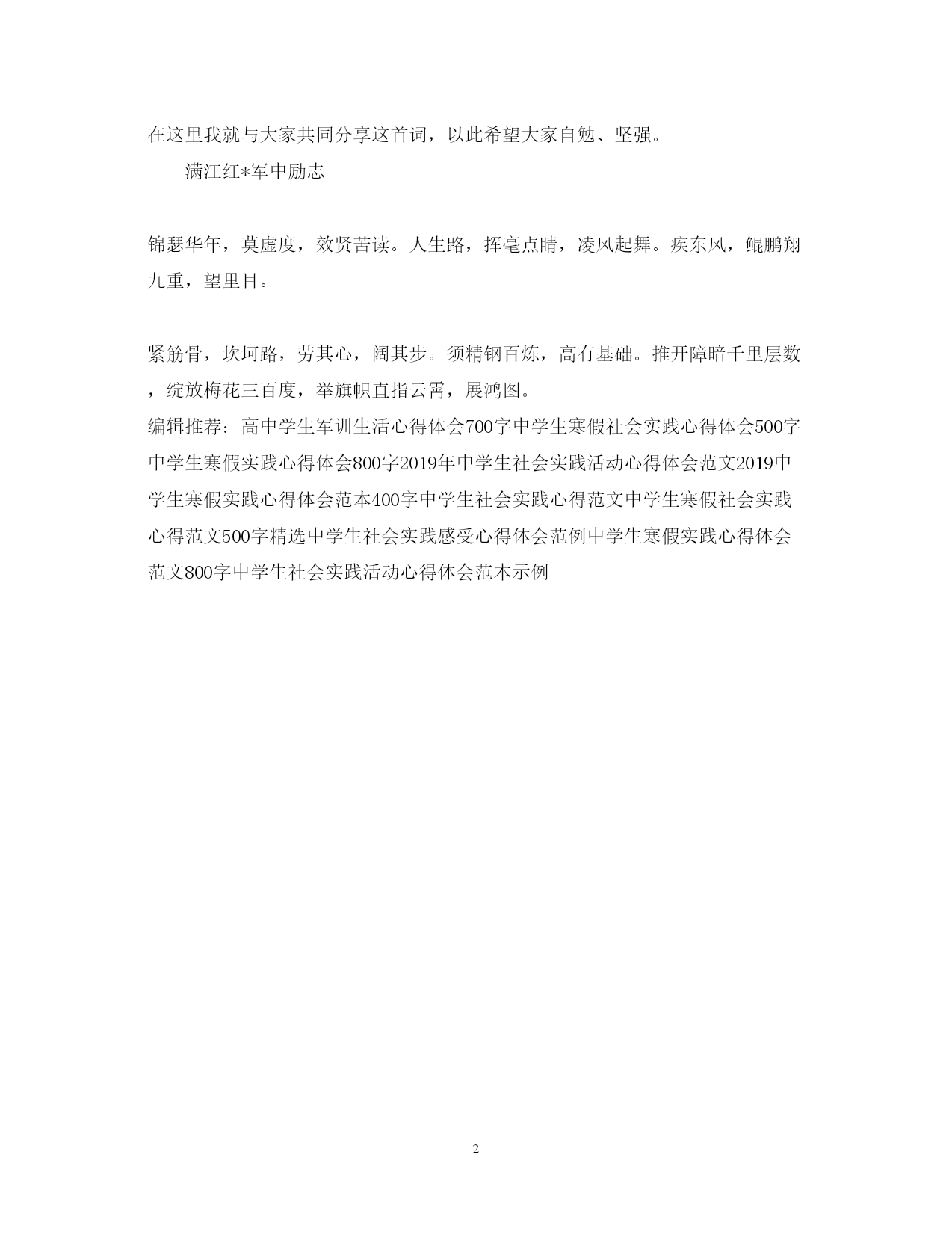 在这里我就与大家共同分享这首词，以此希望大家自勉、坚强。

满江红*军中励志

锦瑟华年，莫虚度，效贤苦读。人生路，挥毫点睛，凌风起舞。疾东风，鲲鹏翔九重，望里目。

紧筋骨，坎坷路，劳其心，阔其步。须精钢百炼，高有基础。推开障暗千里层数，绽放梅花三百度，举旗帜直指云霄，展鸿图。
编辑推荐：高中学生军训生活心得体会700字中学生寒假社会实践心得体会500字中学生寒假实践心得体会800字2019年中学生社会实践活动心得体会范文2019中学生寒假实践心得体会范本400字中学生社会实践心得范文中学生寒假社会实践心得范文500字精选中学生社会实践感受心得体会范例中学生寒假实践心得体会范文800字中学生社会实践活动心得体会范本示例

2